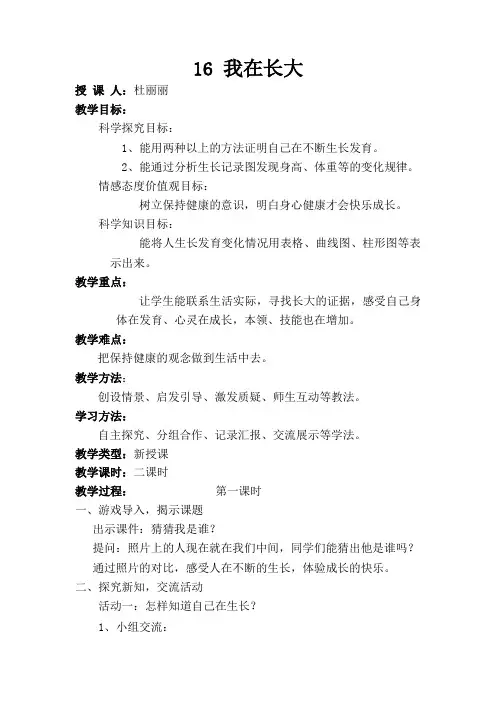 16 我在长大

授 课 人：杜丽丽

教学目标：

科学探究目标：

1、能用两种以上的方法证明自己在不断生长发育。

2、能通过分析生长记录图发现身高、体重等的变化规律。

情感态度价值观目标：

树立保持健康的意识，明白身心健康才会快乐成长。

科学知识目标：

能将人生长发育变化情况用表格、曲线图、柱形图等表示出来。

教学重点：

让学生能联系生活实际，寻找长大的证据，感受自己身体在发育、心灵在成长，本领、技能也在增加。

教学难点：

把保持健康的观念做到生活中去。

教学方法：

创设情景、启发引导、激发质疑、师生互动等教法。

学习方法：

自主探究、分组合作、记录汇报、交流展示等学法。

教学类型：新授课

教学课时：二课时

教学过程： 第一课时

一、游戏导入，揭示课题

出示课件：猜猜我是谁？

提问：照片上的人现在就在我们中间，同学们能猜出他是谁吗？

通过照片的对比，感受人在不断的生长，体验成长的快乐。

二、探究新知，交流活动

活动一：怎样知道自己在生长？

1、小组交流：